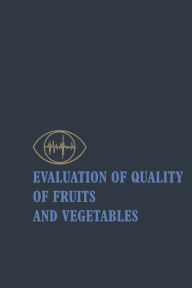 EVALUATION OF QUALITY
OF FRUITS
AND VEGETABLES